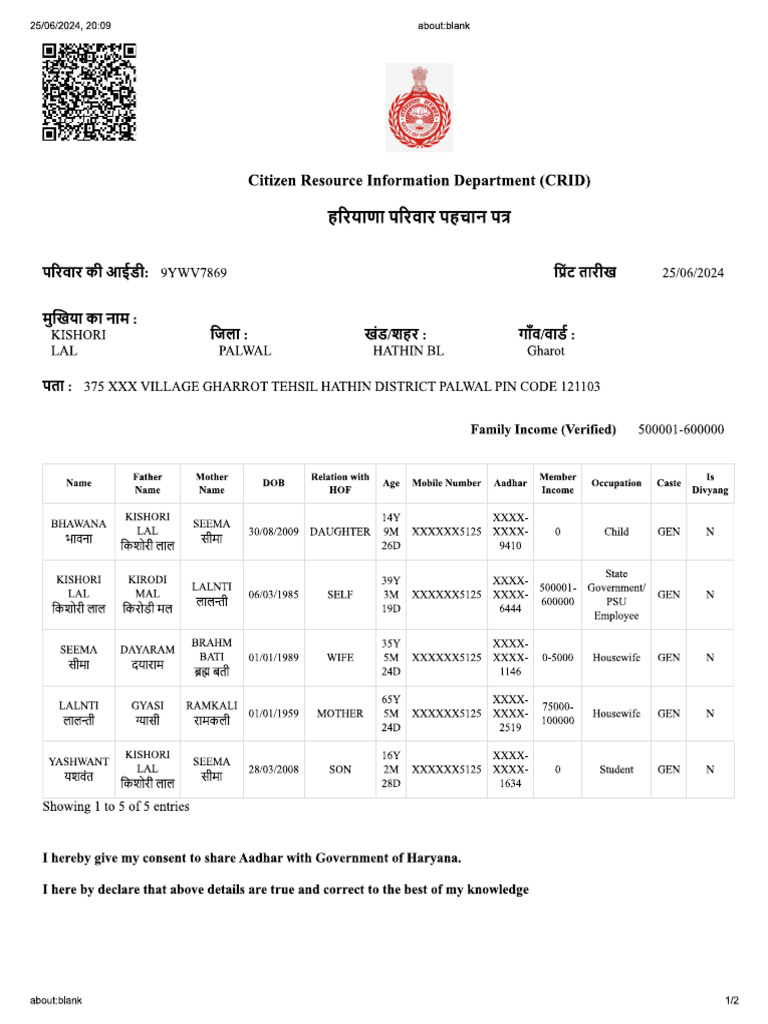 25/06/2024, 20:09 about:blank

Citizen Resource Information Department (CRID)

हरियाणा परिवार पहचान पत्र

परिवार की आईडी: 9YWV7869 प्रिंट तारीख 25/06/2024

मुखिया का नाम : KISHORI LAL
जिला : PALWAL
खंड/शहर : HATHIN BL
गाँव/वार्ड : Gharot

पता : 375 XXX VILLAGE GHARROT TEHSIL HATHIN DISTRICT PALWAL PIN CODE 121103

Family Income (Verified) 500001-600000

| Name | Father Name | Mother Name | DOB | Relation with HOF | Age | Mobile Number | Aadhar | Member Income | Occupation | Caste | Is Divyang |
|---|---|---|---|---|---|---|---|---|---|---|---|
| BHAWANA भावना | KISHORI LAL किशोरी लाल | SEEMA सीमा | 30/08/2009 | DAUGHTER | 14Y 9M 26D | XXXXXX5125 | XXXX-XXXX-9410 | 0 | Child | GEN | N |
| KISHORI LAL किशोरी लाल | KIRODI MAL किरोडी मल | LALNTI लालन्ती | 06/03/1985 | SELF | 39Y 3M 19D | XXXXXX5125 | XXXX-XXXX-6444 | 500001-600000 | State Government/ PSU Employee | GEN | N |
| SEEMA सीमा | DAYARAM दयाराम | BRAHM BATI ब्रह्म बती | 01/01/1989 | WIFE | 35Y 5M 24D | XXXXXX5125 | XXXX-XXXX-1146 | 0-5000 | Housewife | GEN | N |
| LALNTI लालन्ती | GYASI ग्यासी | RAMKALI रामकली | 01/01/1959 | MOTHER | 65Y 5M 24D | XXXXXX5125 | XXXX-XXXX-2519 | 75000-100000 | Housewife | GEN | N |
| YASHWANT यशवंत | KISHORI LAL किशोरी लाल | SEEMA सीमा | 28/03/2008 | SON | 16Y 2M 28D | XXXXXX5125 | XXXX-XXXX-1634 | 0 | Student | GEN | N |

Showing 1 to 5 of 5 entries

I hereby give my consent to share Aadhar with Government of Haryana.

I here by declare that above details are true and correct to the best of my knowledge

about:blank 1/2